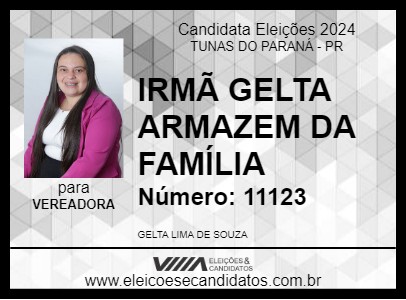 Candidata Eleições 2024
TUNAS DO PARANÁ - PR

IRMÃ GELTA ARMAZEM DA FAMÍLIA

Número: 11123

para
VEREADORA

GELTA LIMA DE SOUZA

ELEIÇÕES & CANDIDATOS

www.eleicoesecandidatos.com.br